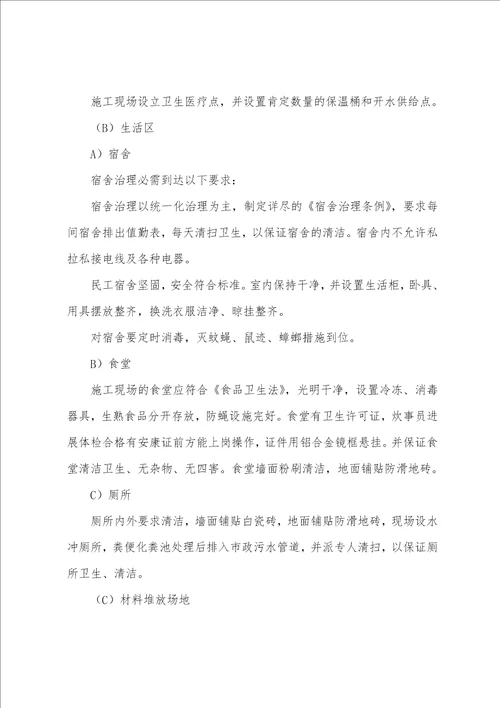 施工现场设立卫生医疗点，并设置肯定数量的保温桶和开水供给点。

（B）生活区

A）宿舍

宿舍治理必需到达以下要求：

宿舍治理以统一化治理为主，制定详尽的《宿舍治理条例》，要求每间宿舍排出值勤表，每天清扫卫生，以保证宿舍的清洁。宿舍内不允许私拉私接电线及各种电器。

民工宿舍坚固，安全符合标准。室内保持干净，并设置生活柜，卧具、用具摆放整齐，换洗衣服洁净、晾挂整齐。

对宿舍要定时消毒，灭蚊蝇、鼠迹、蟑螂措施到位。

B）食堂

施工现场的食堂应符合《食品卫生法》，光明干净，设置冷冻、消毒器具，生熟食品分开存放，防蝇设施完好。食堂有卫生许可证，炊事员进展体检合格有安康证前方能上岗操作，证件用铝合金镜框悬挂。并保证食堂清洁卫生、无杂物、无四害。食堂墙面粉刷清洁，地面铺贴防滑地砖。

C）厕所

厕所内外要求清洁，墙面铺贴白瓷砖，地面铺贴防滑地砖，现场设水冲厕所，粪便化粪池处理后排入市政污水管道，并派专人清扫，以保证厕所卫生、清洁。

（C）材料堆放场地